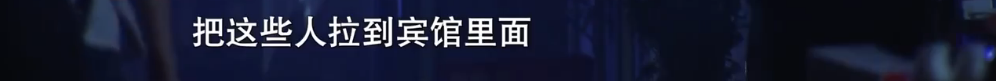 把这些人拉到宾馆里面